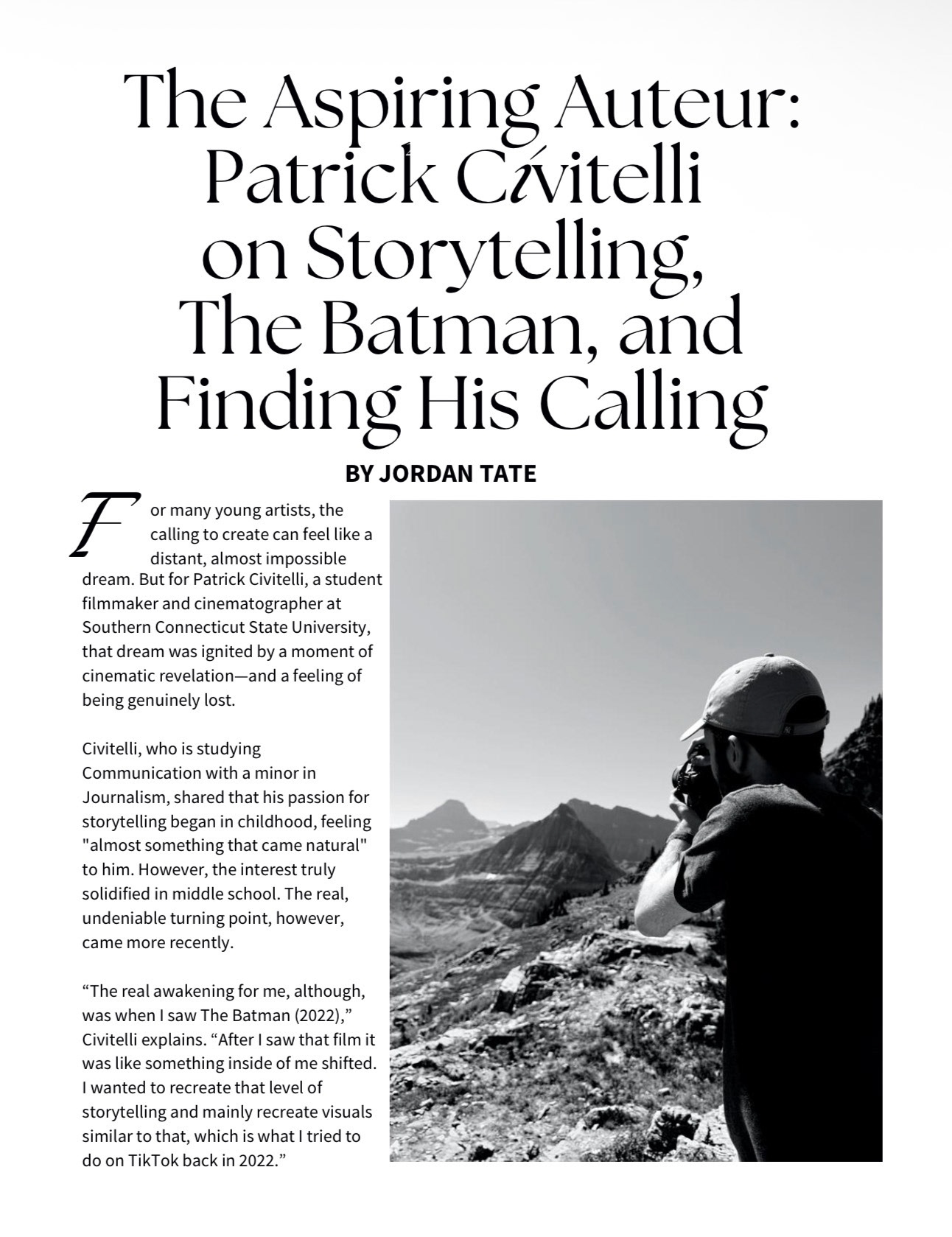 The Aspiring Auteur: Patrick Civitelli on Storytelling, The Batman, and Finding His Calling

BY JORDAN TATE

For many young artists, the calling to create can feel like a distant, almost impossible dream. But for Patrick Civitelli, a student filmmaker and cinematographer at Southern Connecticut State University, that dream was ignited by a moment of cinematic revelation—and a feeling of being genuinely lost.

Civitelli, who is studying Communication with a minor in Journalism, shared that his passion for storytelling began in childhood, feeling "almost something that came natural" to him. However, the interest truly solidified in middle school. The real, undeniable turning point, however, came more recently.

“The real awakening for me, although, was when I saw The Batman (2022),” Civitelli explains. “After I saw that film it was like something inside of me shifted. I wanted to recreate that level of storytelling and mainly recreate visuals similar to that, which is what I tried to do on TikTok back in 2022.”